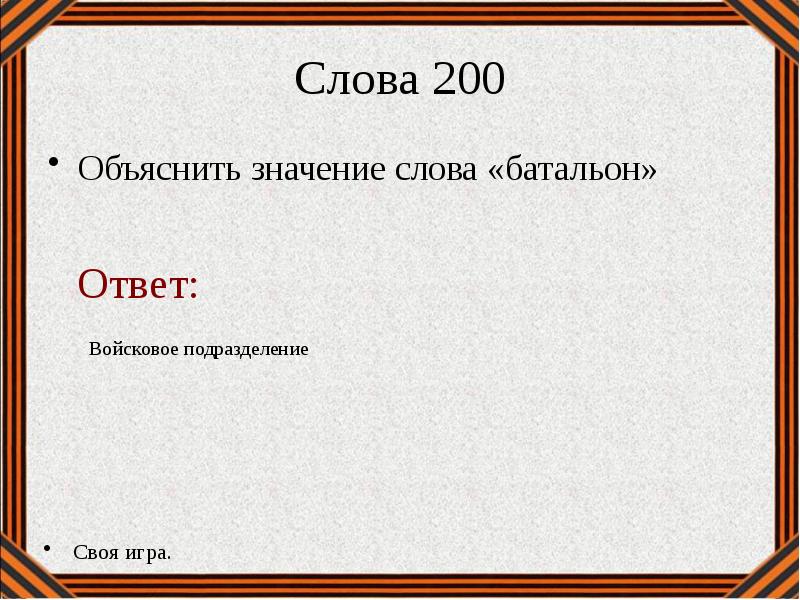 Слова 200

• Объяснить значение слова «батальон»

Ответ:

Войсковое подразделение

• Своя игра.